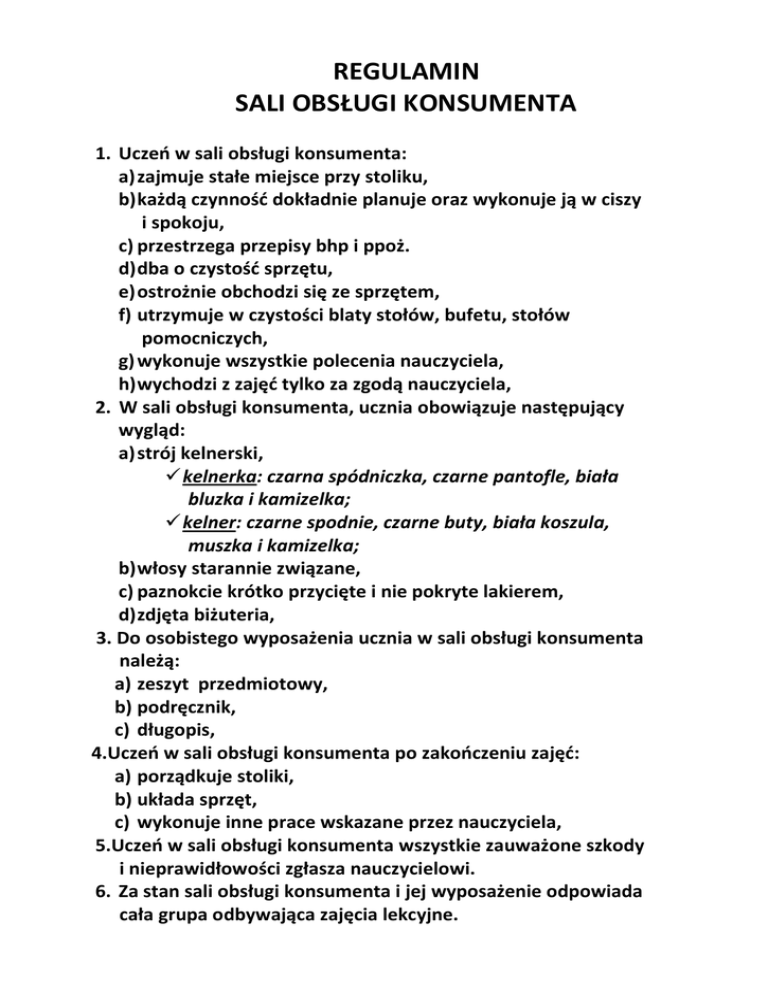 REGULAMIN
SALI OBSŁUGI KONSUMENTA

1. Uczeń w sali obsługi konsumenta:
a) zajmuje stałe miejsce przy stoliku,
b) każdą czynność dokładnie planuje oraz wykonuje ją w ciszy i spokoju,
c) przestrzega przepisy bhp i ppoż.
d) dba o czystość sprzętu,
e) ostrożnie obchodzi się ze sprzętem,
f) utrzymuje w czystości blaty stołów, bufetu, stołów pomocniczych,
g) wykonuje wszystkie polecenia nauczyciela,
h) wychodzi z zajęć tylko za zgodą nauczyciela,
2. W sali obsługi konsumenta, ucznia obowiązuje następujący wygląd:
a) strój kelnerski,
✓ kelnerka: czarna spódniczka, czarne pantofle, biała bluzka i kamizelka;
✓ kelner: czarne spodnie, czarne buty, biała koszula, muszka i kamizelka;
b) włosy starannie związane,
c) paznokcie krótko przycięte i nie pokryte lakierem,
d) zdjęta biżuteria,
3. Do osobistego wyposażenia ucznia w sali obsługi konsumenta należą:
a) zeszyt przedmiotowy,
b) podręcznik,
c) długopis,
4.Uczeń w sali obsługi konsumenta po zakończeniu zajęć:
a) porządkuje stoliki,
b) układa sprzęt,
c) wykonuje inne prace wskazane przez nauczyciela,
5.Uczeń w sali obsługi konsumenta wszystkie zauważone szkody i nieprawidłowości zgłasza nauczycielowi.
6. Za stan sali obsługi konsumenta i jej wyposażenie odpowiada cała grupa odbywająca zajęcia lekcyjne.